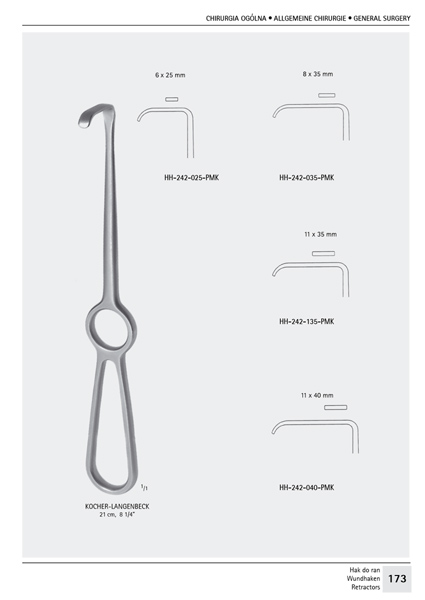 CHIRURGIA OGÓLNA • ALLGEMEINE CHIRURGIE • GENERAL SURGERY

6 x 25 mm

HH-242-025-PMK

8 x 35 mm

HH-242-035-PMK

11 x 35 mm

HH-242-135-PMK

11 x 40 mm

HH-242-040-PMK

$^1/_1$

KOCHER-LANGENBECK
21 cm, 8 1/4"

Hak do ran
Wundhaken
Retractors

173